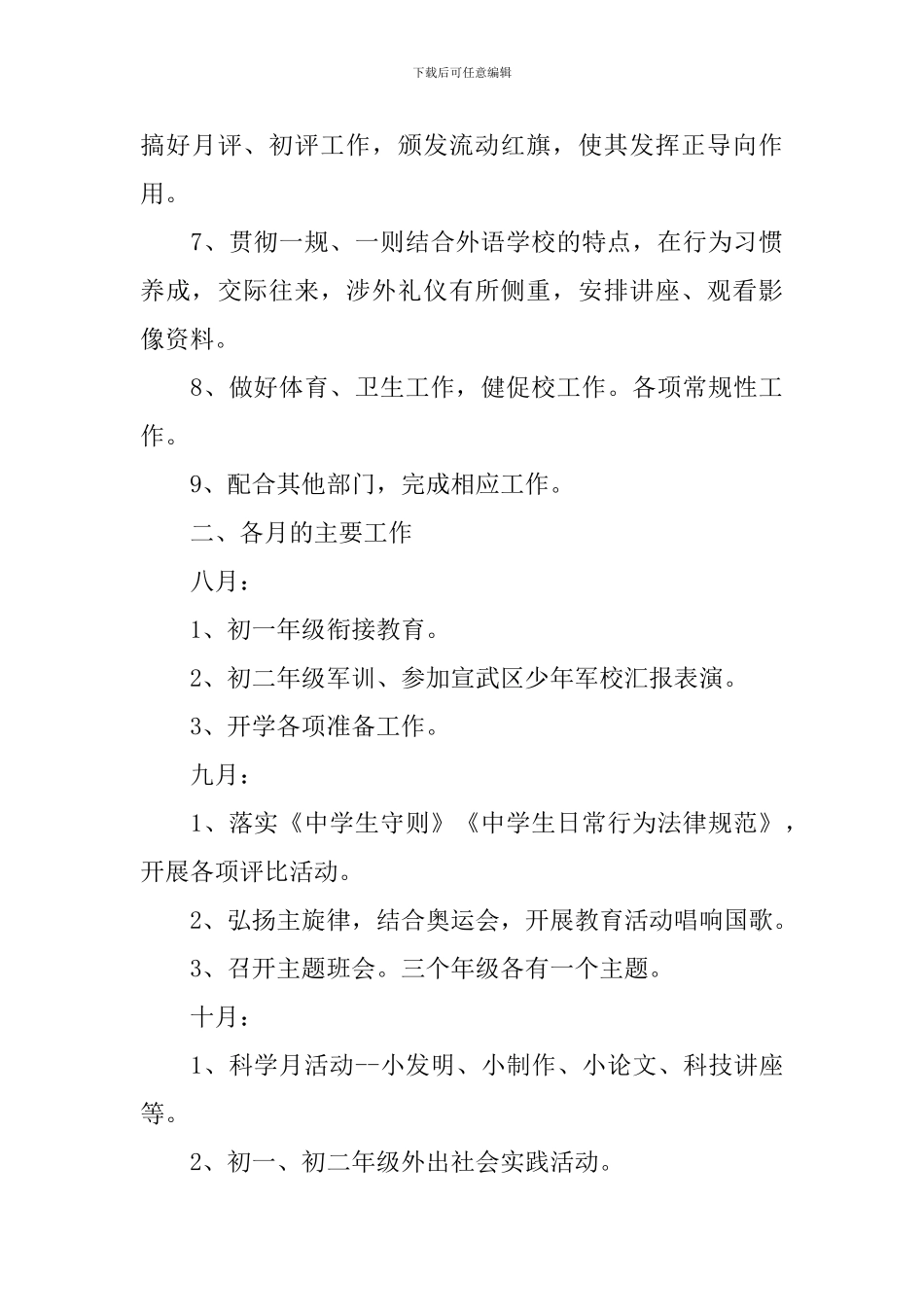 下载后可任意编辑

搞好月评、初评工作，颁发流动红旗，使其发挥正导向作用。

7、贯彻一规、一则结合外语学校的特点，在行为习惯养成，交际往来，涉外礼仪有所侧重，安排讲座、观看影像资料。

8、做好体育、卫生工作，健促校工作。各项常规性工作。

9、配合其他部门，完成相应工作。

二、各月的主要工作

八月：

1、初一年级衔接教育。

2、初二年级军训、参加宣武区少年军校汇报表演。

3、开学各项准备工作。

九月：

1、落实《中学生守则》《中学生日常行为法律规范》，开展各项评比活动。

2、弘扬主旋律，结合奥运会，开展教育活动唱响国歌。

3、召开主题班会。三个年级各有一个主题。

十月：

1、科学月活动--小发明、小制作、小论文、科技讲座等。

2、初一、初二年级外出社会实践活动。